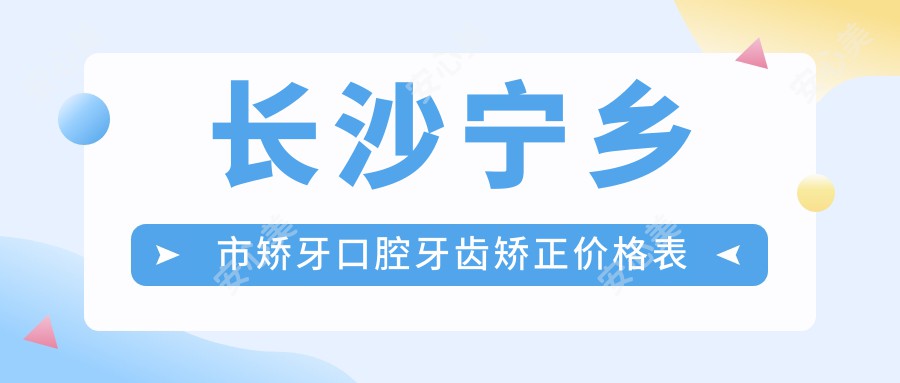 长沙宁乡

市矫牙口腔牙齿矫正价格表